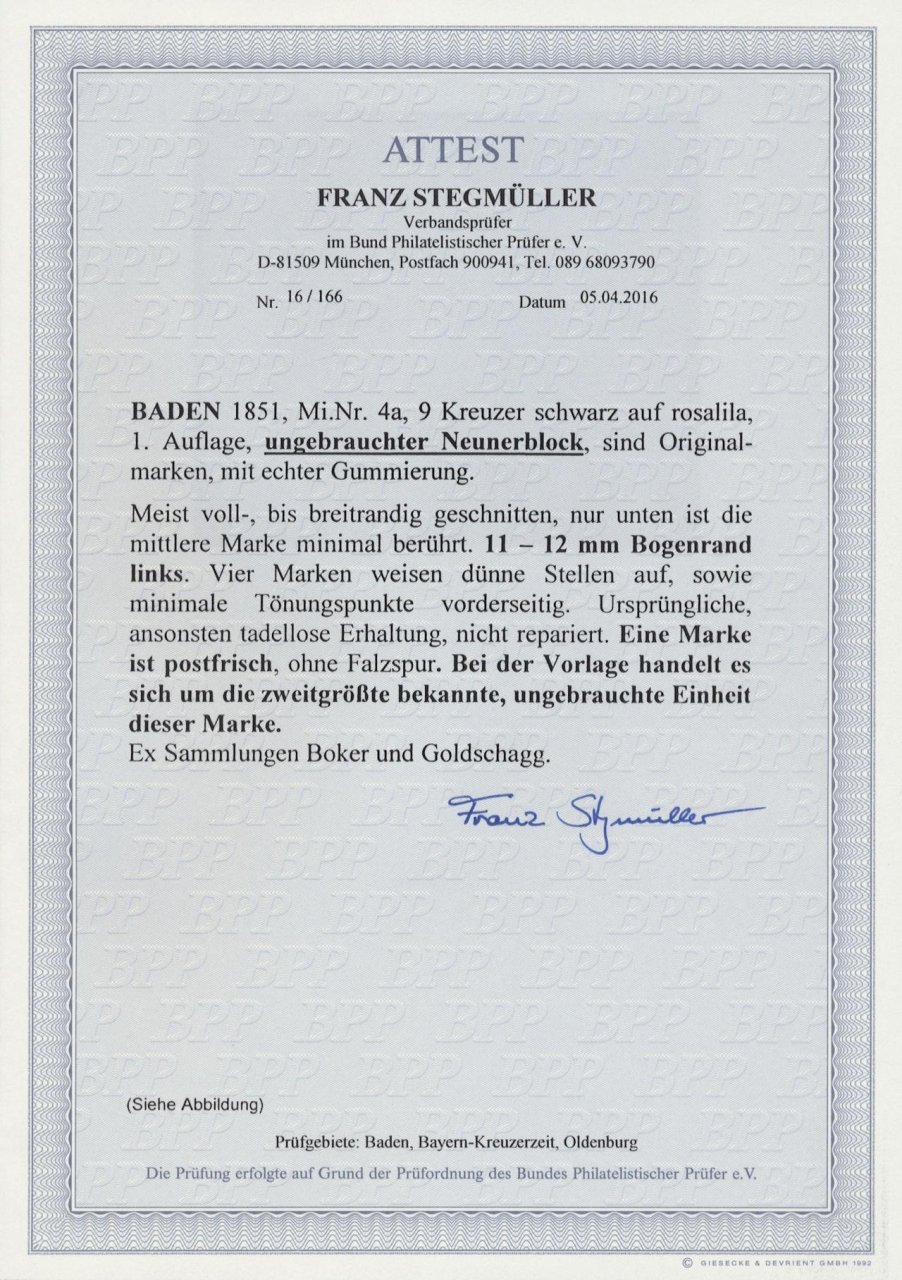 ATTEST

FRANZ STEGMÜLLER

Verbandsprüfer
im Bund Philatelistischer Prüfer e. V.
D-81509 München, Postfach 900941, Tel. 089 68093790

Nr. 16 / 166 Datum 05.04.2016

BADEN 1851, Mi.Nr. 4a, 9 Kreuzer schwarz auf rosalila, 1. Auflage, ungebrauchter Neunerblock, sind Originalmarken, mit echter Gummierung.

Meist voll-, bis breitrandig geschnitten, nur unten ist die mittlere Marke minimal berührt. 11 – 12 mm Bogenrand links. Vier Marken weisen dünne Stellen auf, sowie minimale Tönungspunkte vorderseitig. Ursprüngliche, ansonsten tadellose Erhaltung, nicht repariert. Eine Marke ist postfrisch, ohne Falzspur. Bei der Vorlage handelt es sich um die zweitgrößte bekannte, ungebrauchte Einheit dieser Marke.
Ex Sammlungen Boker und Goldschagg.

Franz Stegmüller

(Siehe Abbildung)

Prüfgebiete: Baden, Bayern-Kreuzerzeit, Oldenburg

Die Prüfung erfolgte auf Grund der Prüfordnung des Bundes Philatelistischer Prüfer e.V.

© GIESECKE & DEVRIENT GMBH 1992

BPP